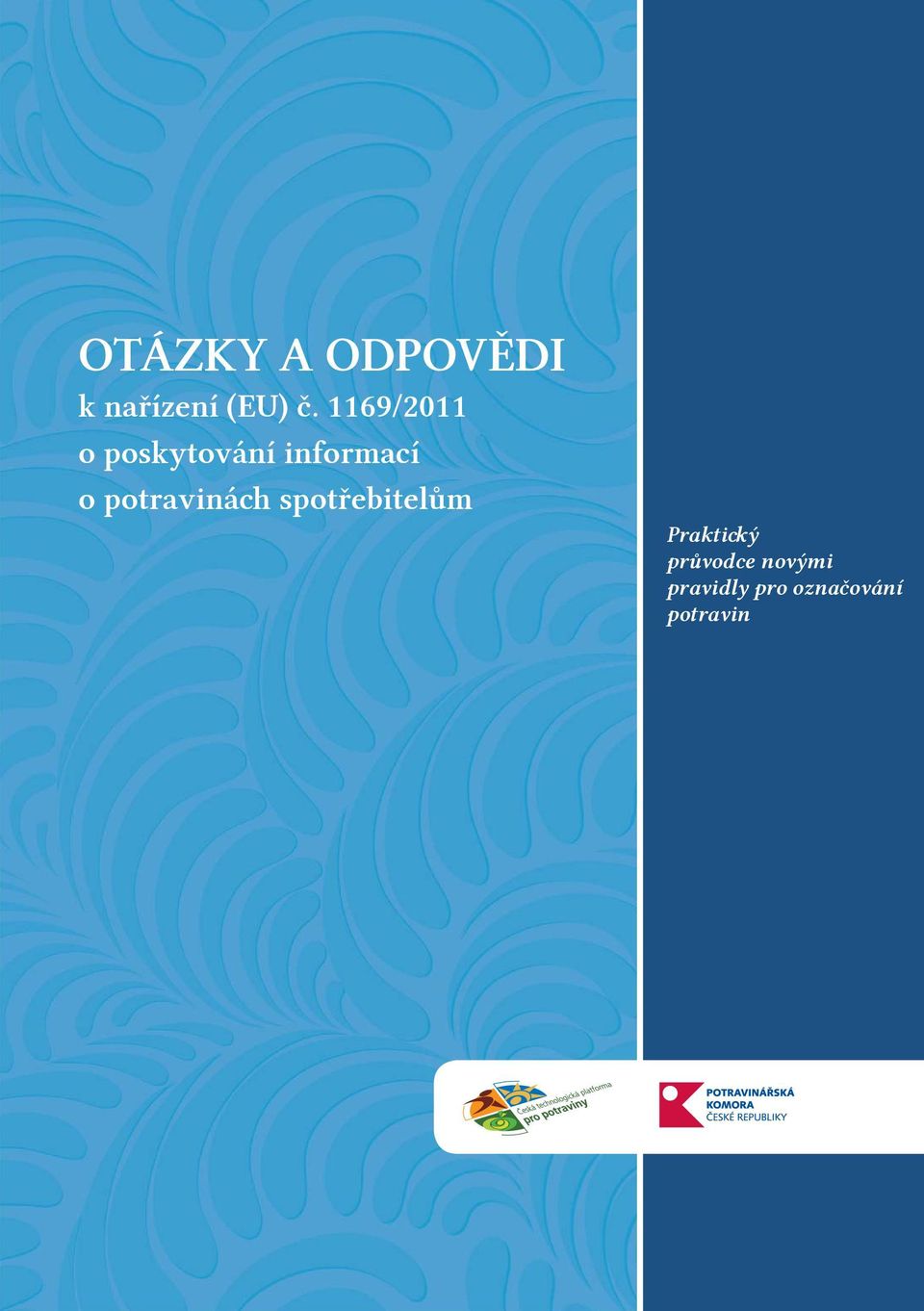 OTÁZKY A ODPOVĚDI
k nařízení (EU) č. 1169/2011
o poskytování informací
o potravinách spotřebitelům

Praktický průvodce novými pravidly pro označování potravin

Česká technologická platforma pro potraviny

POTRAVINÁŘSKÁ KOMORA ČESKÉ REPUBLIKY